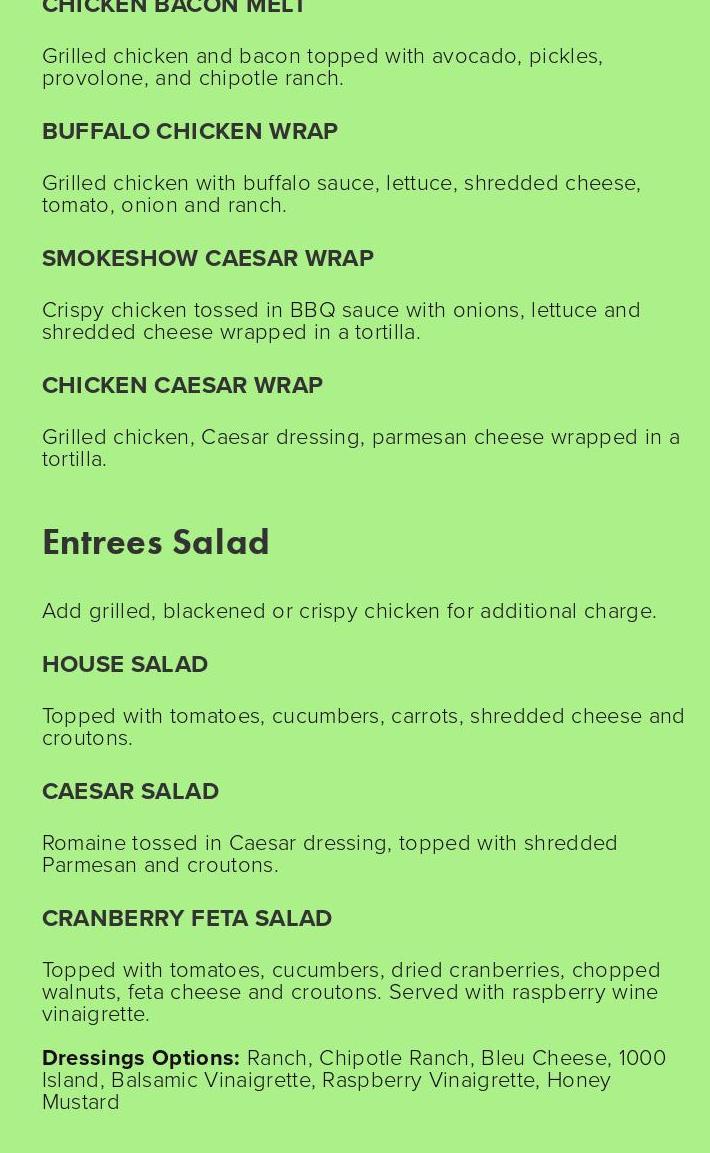 CHICKEN BACON MELT

Grilled chicken and bacon topped with avocado, pickles, provolone, and chipotle ranch.

BUFFALO CHICKEN WRAP

Grilled chicken with buffalo sauce, lettuce, shredded cheese, tomato, onion and ranch.

SMOKESHOW CAESAR WRAP

Crispy chicken tossed in BBQ sauce with onions, lettuce and shredded cheese wrapped in a tortilla.

CHICKEN CAESAR WRAP

Grilled chicken, Caesar dressing, parmesan cheese wrapped in a tortilla.

Entrees Salad

Add grilled, blackened or crispy chicken for additional charge.

HOUSE SALAD

Topped with tomatoes, cucumbers, carrots, shredded cheese and croutons.

CAESAR SALAD

Romaine tossed in Caesar dressing, topped with shredded Parmesan and croutons.

CRANBERRY FETA SALAD

Topped with tomatoes, cucumbers, dried cranberries, chopped walnuts, feta cheese and croutons. Served with raspberry wine vinaigrette.

Dressings Options: Ranch, Chipotle Ranch, Bleu Cheese, 1000 Island, Balsamic Vinaigrette, Raspberry Vinaigrette, Honey Mustard